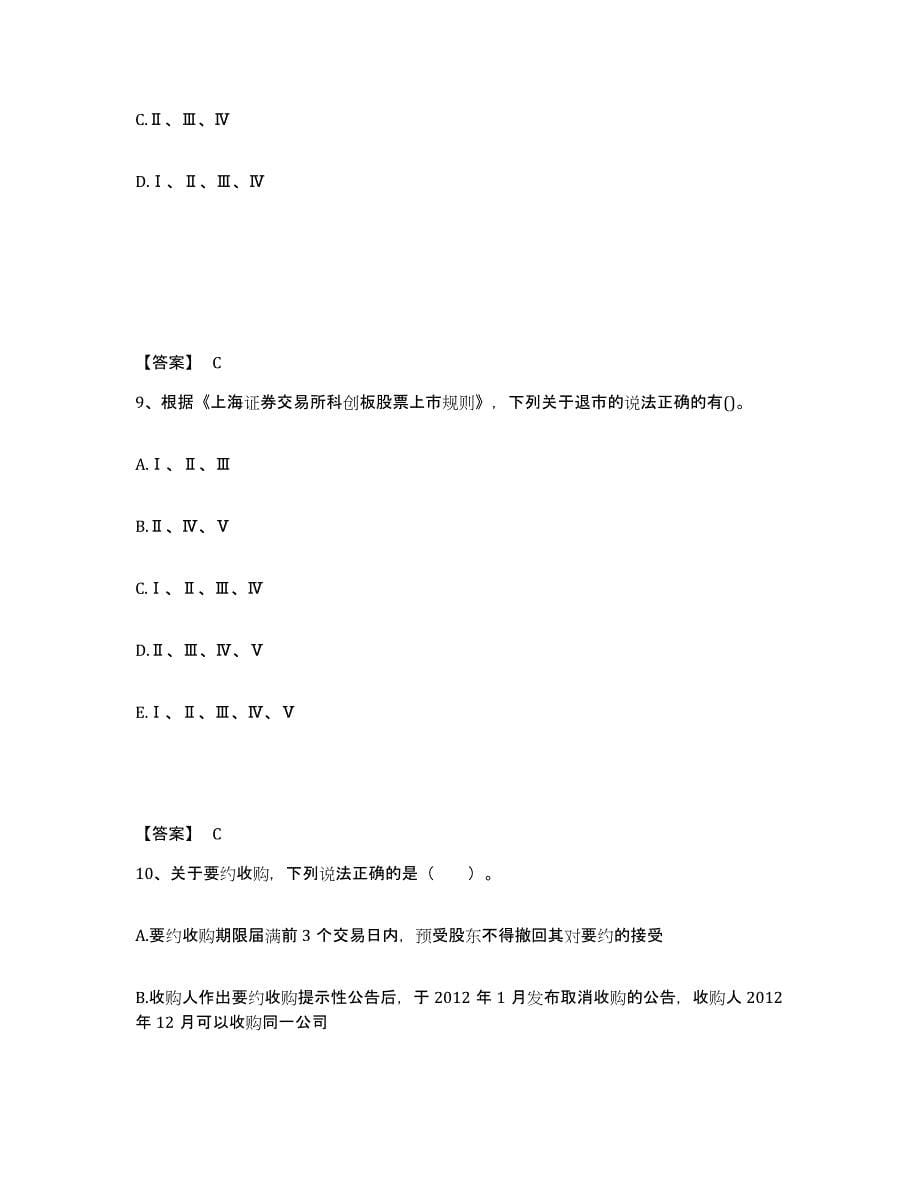 C.Ⅱ、Ⅲ、Ⅳ

D.Ⅰ、Ⅱ、Ⅲ、Ⅳ

【答案】 C

9、根据《上海证券交易所科创板股票上市规则》，下列关于退市的说法正确的有()。

A.Ⅰ、Ⅱ、Ⅲ

B.Ⅱ、Ⅳ、Ⅴ

C.Ⅰ、Ⅱ、Ⅲ、Ⅳ

D.Ⅱ、Ⅲ、Ⅳ、Ⅴ

E.Ⅰ、Ⅱ、Ⅲ、Ⅳ、Ⅴ

【答案】 C

10、关于要约收购，下列说法正确的是（　　）。

A.要约收购期限届满前 3 个交易日内，预受股东不得撤回其对要约的接受

B.收购人作出要约收购提示性公告后，于 2012 年 1 月发布取消收购的公告，收购人 2012 年 12 月可以收购同一公司